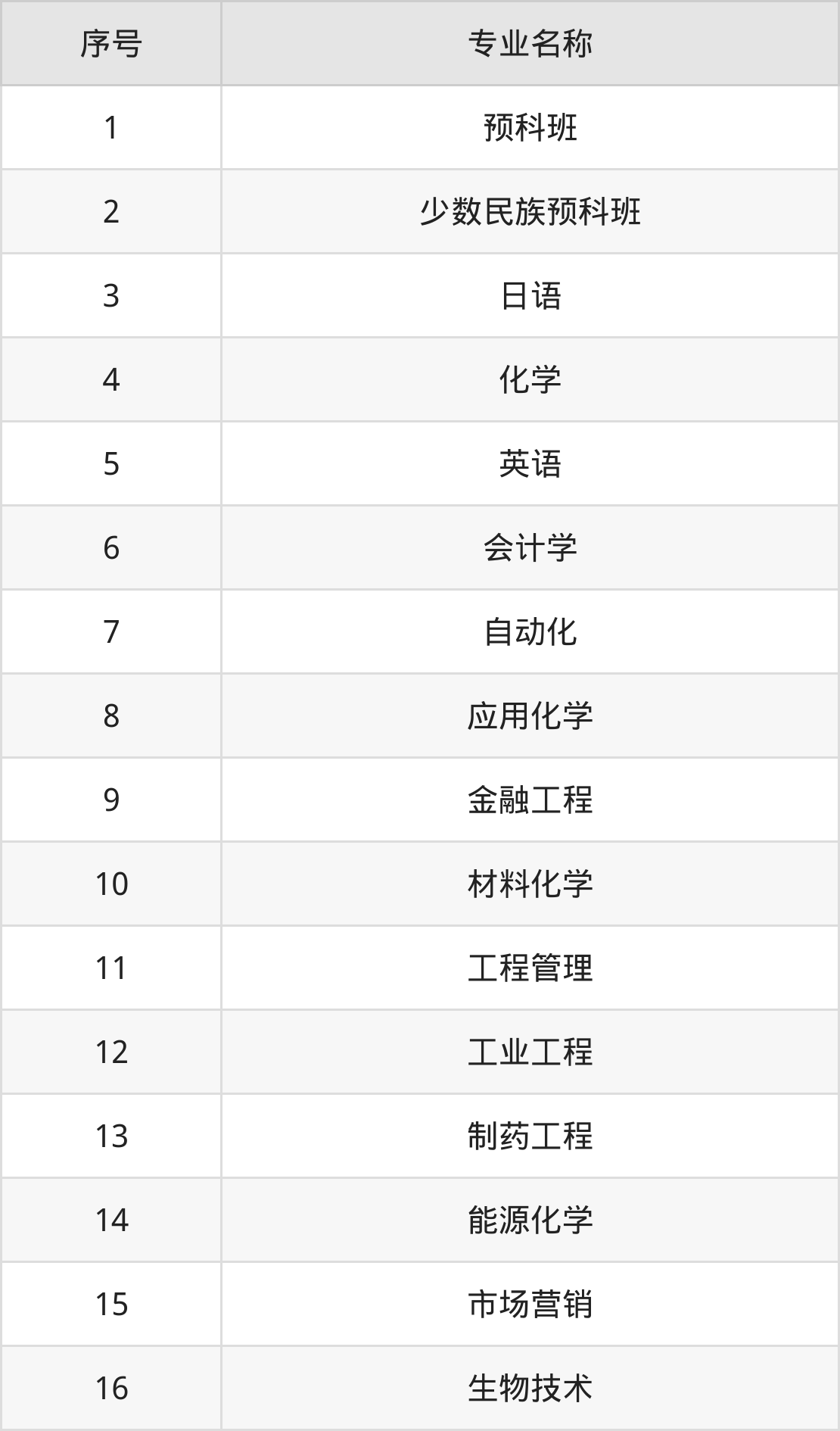 | 序号 | 专业名称 |
|---|---|
| 1 | 预科班 |
| 2 | 少数民族预科班 |
| 3 | 日语 |
| 4 | 化学 |
| 5 | 英语 |
| 6 | 会计学 |
| 7 | 自动化 |
| 8 | 应用化学 |
| 9 | 金融工程 |
| 10 | 材料化学 |
| 11 | 工程管理 |
| 12 | 工业工程 |
| 13 | 制药工程 |
| 14 | 能源化学 |
| 15 | 市场营销 |
| 16 | 生物技术 |